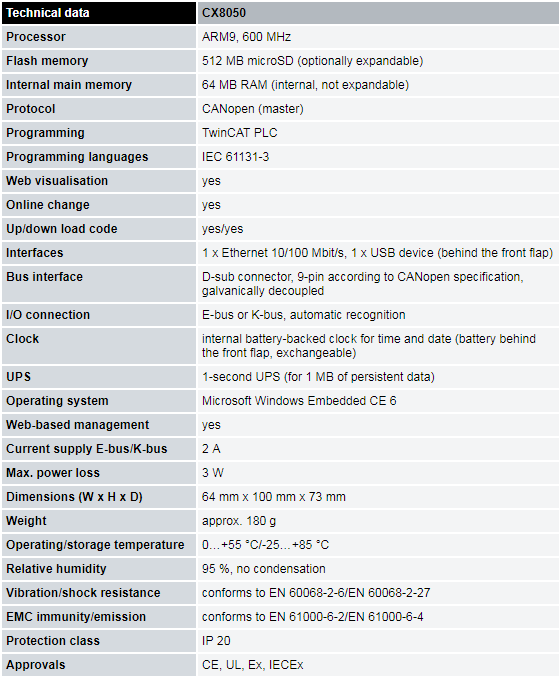 | Technical data | CX8050 |
|---|---|
| Processor | ARM9, 600 MHz |
| Flash memory | 512 MB microSD (optionally expandable) |
| Internal main memory | 64 MB RAM (internal, not expandable) |
| Protocol | CANopen (master) |
| Programming | TwinCAT PLC |
| Programming languages | IEC 61131-3 |
| Web visualisation | yes |
| Online change | yes |
| Up/down load code | yes/yes |
| Interfaces | 1 x Ethernet 10/100 Mbit/s, 1 x USB device (behind the front flap) |
| Bus interface | D-sub connector, 9-pin according to CANopen specification, galvanically decoupled |
| I/O connection | E-bus or K-bus, automatic recognition |
| Clock | internal battery-backed clock for time and date (battery behind the front flap, exchangeable) |
| UPS | 1-second UPS (for 1 MB of persistent data) |
| Operating system | Microsoft Windows Embedded CE 6 |
| Web-based management | yes |
| Current supply E-bus/K-bus | 2 A |
| Max. power loss | 3 W |
| Dimensions (W x H x D) | 64 mm x 100 mm x 73 mm |
| Weight | approx. 180 g |
| Operating/storage temperature | 0…+55 °C/-25…+85 °C |
| Relative humidity | 95 %, no condensation |
| Vibration/shock resistance | conforms to EN 60068-2-6/EN 60068-2-27 |
| EMC immunity/emission | conforms to EN 61000-6-2/EN 61000-6-4 |
| Protection class | IP 20 |
| Approvals | CE, UL, Ex, IECEx |